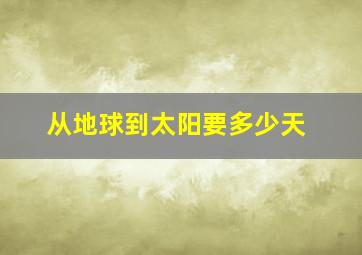 从地球到太阳要多少天